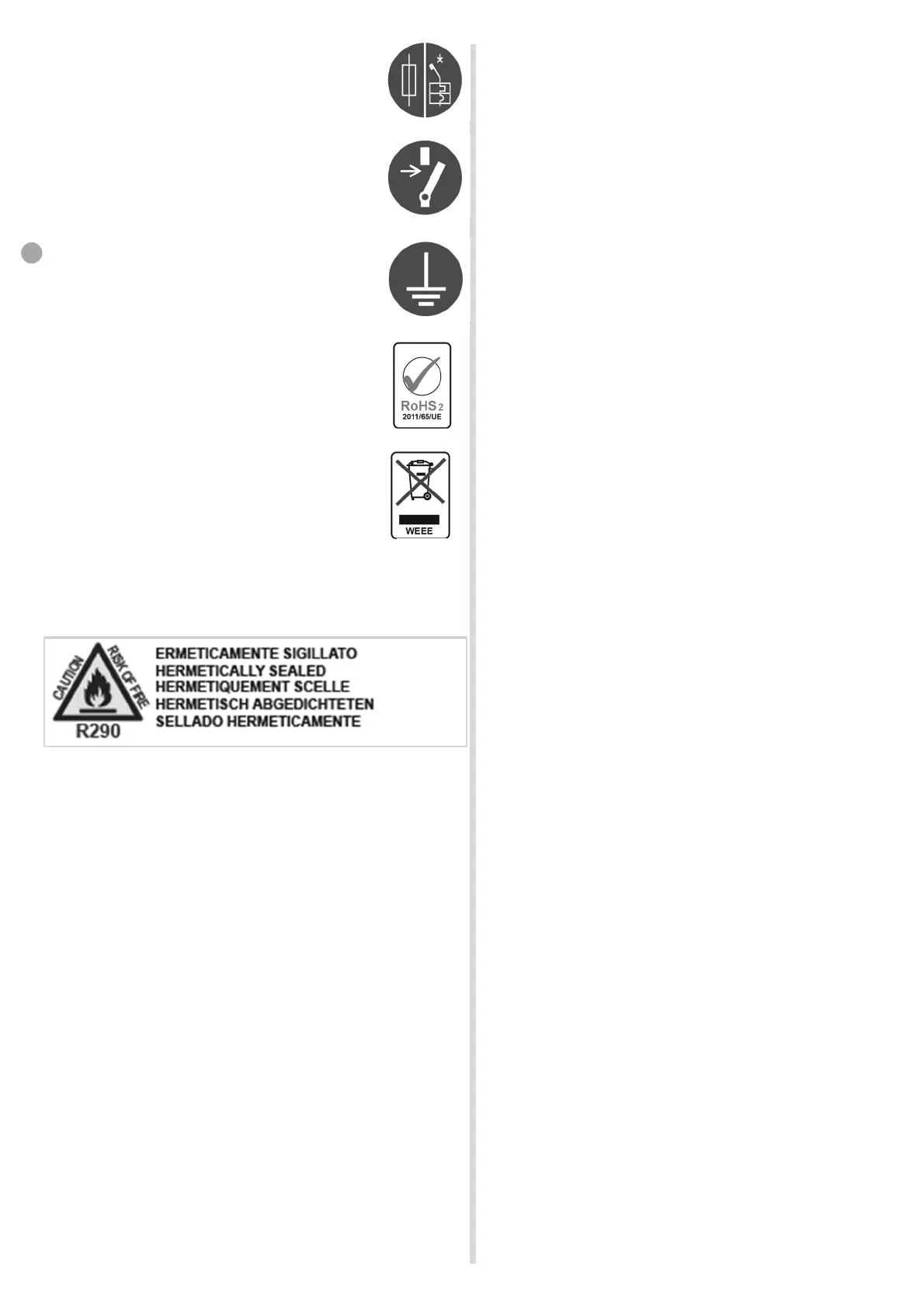 RoHS 2
2011/65/UE

WEEE

CAUTION RISK OF FIRE
R290

ERMETICAMENTE SIGILLATO
HERMETICALLY SEALED
HERMETIQUEMENT SCELLE
HERMETISCH ABGEDICHTETEN
SELLADO HERMETICAMENTE